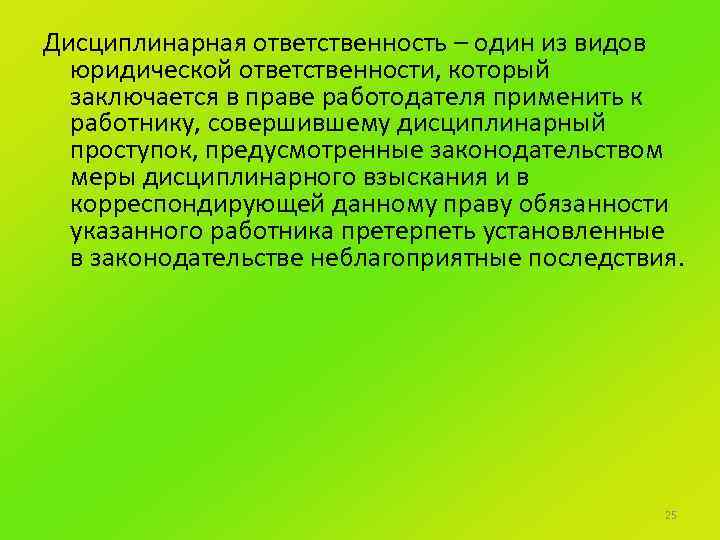 Дисциплинарная ответственность – один из видов юридической ответственности, который заключается в праве работодателя применить к работнику, совершившему дисциплинарный проступок, предусмотренные законодательством меры дисциплинарного взыскания и в корреспондирующей данному праву обязанности указанного работника претерпеть установленные в законодательстве неблагоприятные последствия.

25